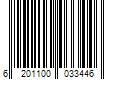 6 201100 033446